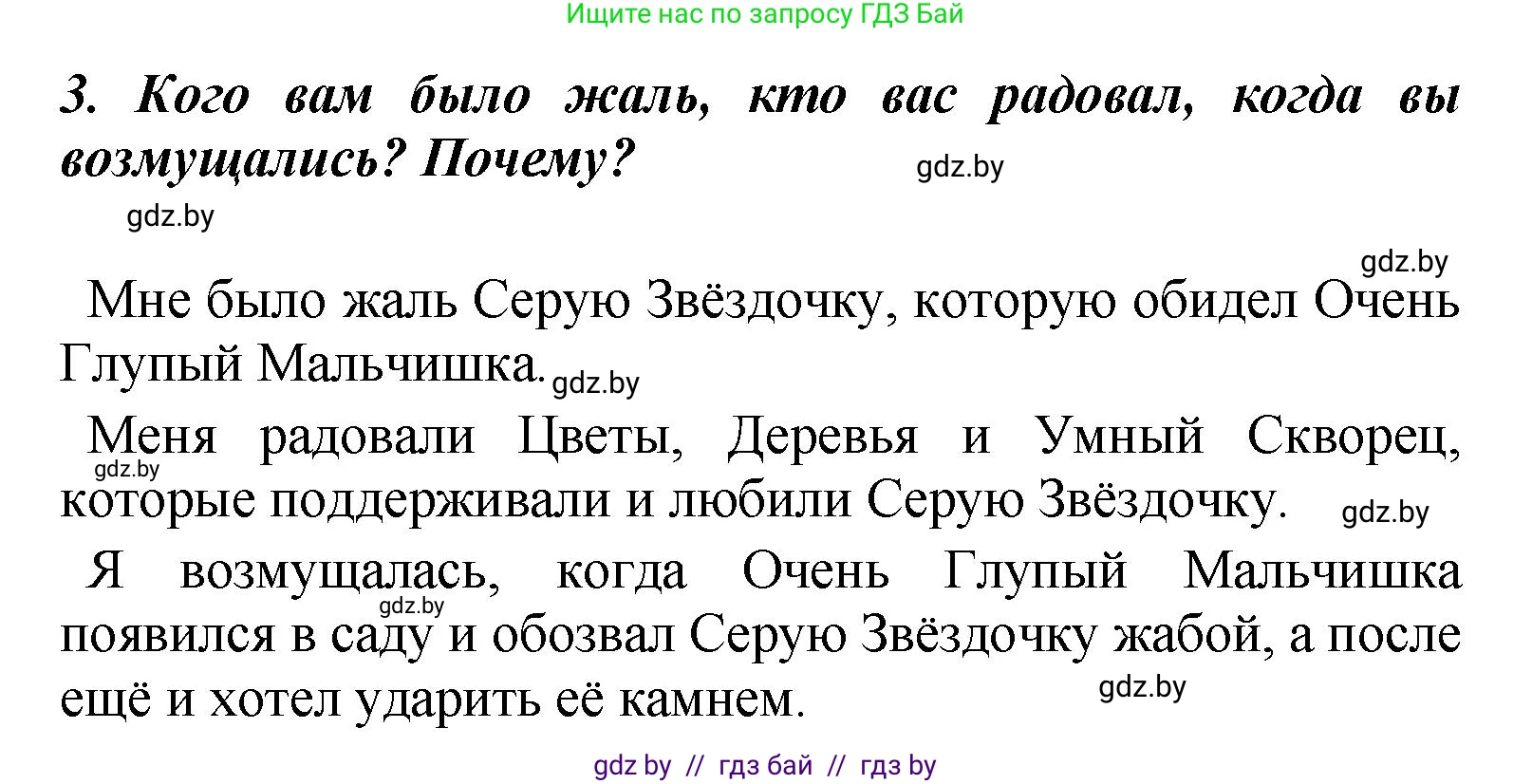 Ищите нас по запросу ГДЗ Бай

3. Кого вам было жаль, кто вас радовал, когда вы возмущались? Почему?

gdz.by

gdz.by

gdz.by

Мне было жаль Серую Звёздочку, которую обидел Очень Глупый Мальчишка. gdz.by

Меня радовали Цветы, Деревья и Умный Скворец, которые поддерживали и любили Серую Звёздочку.

gdz.by

gdz.by

Я возмущалась, когда Очень Глупый Мальчишка появился в саду и обозвал Серую Звёздочку жабой, а после ещё и хотел ударить её камнем.

gdz.by

gdz.by

gdz by // гдз бай // гдз by